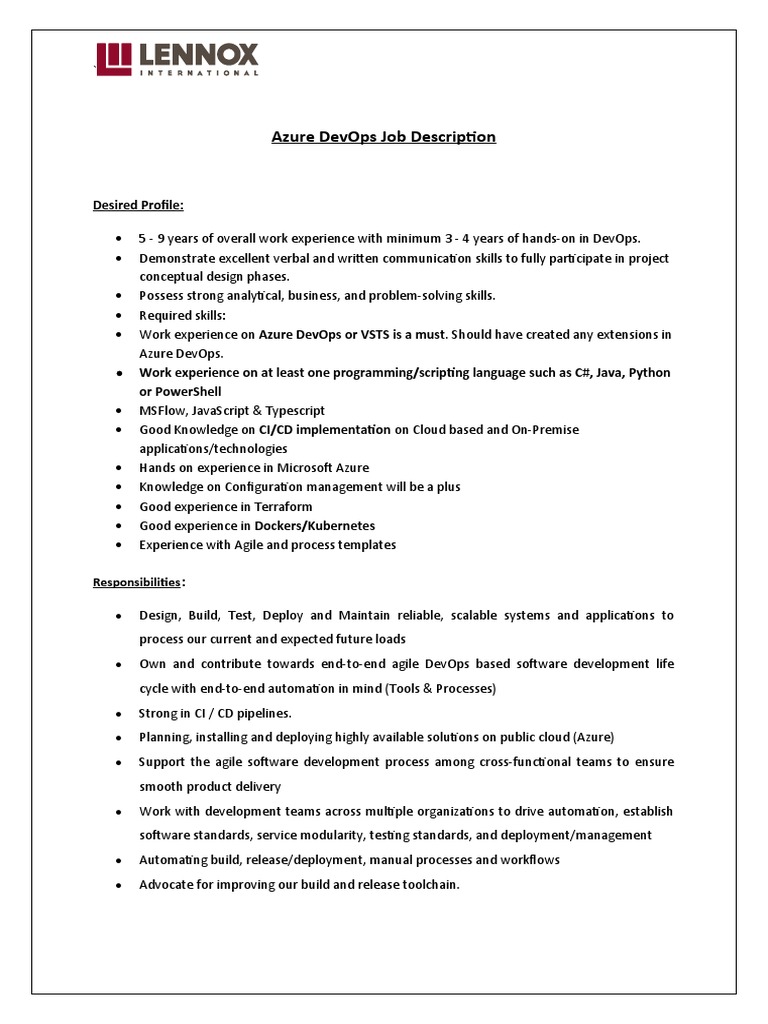 LENNOX
INTERNATIONAL

Azure DevOps Job Description

Desired Profile:

- 5 - 9 years of overall work experience with minimum 3 - 4 years of hands-on in DevOps.
- Demonstrate excellent verbal and written communication skills to fully participate in project conceptual design phases.
- Possess strong analytical, business, and problem-solving skills.
- Required skills:
- Work experience on Azure DevOps or VSTS is a must. Should have created any extensions in Azure DevOps.
- Work experience on at least one programming/scripting language such as C#, Java, Python or PowerShell
- MSFlow, JavaScript & Typescript
- Good Knowledge on CI/CD implementation on Cloud based and On-Premise applications/technologies
- Hands on experience in Microsoft Azure
- Knowledge on Configuration management will be a plus
- Good experience in Terraform
- Good experience in Dockers/Kubernetes
- Experience with Agile and process templates

Responsibilities:

- Design, Build, Test, Deploy and Maintain reliable, scalable systems and applications to process our current and expected future loads
- Own and contribute towards end-to-end agile DevOps based software development life cycle with end-to-end automation in mind (Tools & Processes)
- Strong in CI / CD pipelines.
- Planning, installing and deploying highly available solutions on public cloud (Azure)
- Support the agile software development process among cross-functional teams to ensure smooth product delivery
- Work with development teams across multiple organizations to drive automation, establish software standards, service modularity, testing standards, and deployment/management
- Automating build, release/deployment, manual processes and workflows
- Advocate for improving our build and release toolchain.